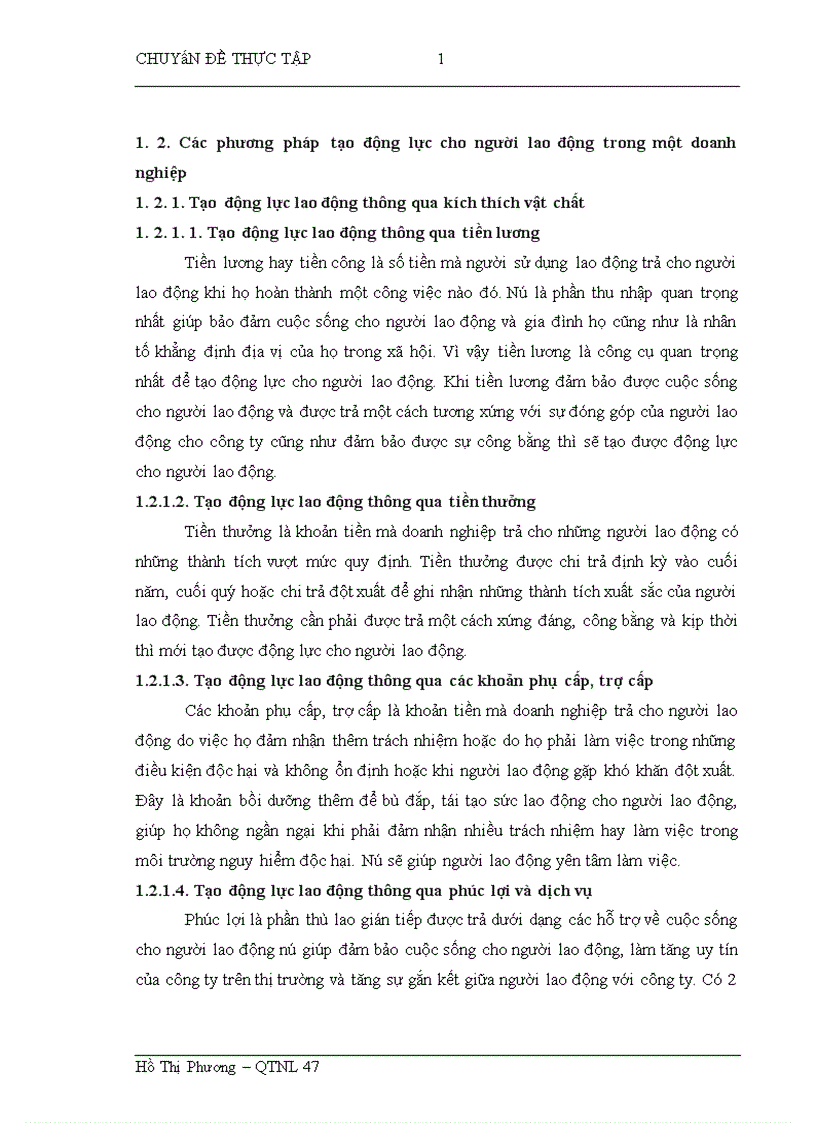 CHUYÁN ĐỀ THỰC TẬP 1

1. 2. Các phương pháp tạo động lực cho người lao động trong một doanh nghiệp

1. 2. 1. Tạo động lực lao động thông qua kích thích vật chất

1. 2. 1. 1. Tạo động lực lao động thông qua tiền lương

Tiền lương hay tiền công là số tiền mà người sử dụng lao động trả cho người lao động khi họ hoàn thành một công việc nào đó. Nú là phần thu nhập quan trọng nhất giúp bảo đảm cuộc sống cho người lao động và gia đình họ cũng như là nhân tố khẳng định địa vị của họ trong xã hội. Vì vậy tiền lương là công cụ quan trọng nhất để tạo động lực cho người lao động. Khi tiền lương đảm bảo được cuộc sống cho người lao động và được trả một cách tương xứng với sự đóng góp của người lao động cho công ty cũng như đảm bảo được sự công bằng thì sẽ tạo được động lực cho người lao động.

1.2.1.2. Tạo động lực lao động thông qua tiền thưởng

Tiền thưởng là khoản tiền mà doanh nghiệp trả cho những người lao động có những thành tích vượt mức quy định. Tiền thưởng được chi trả định kỳ vào cuối năm, cuối quý hoặc chi trả đột xuất để ghi nhận những thành tích xuất sắc của người lao động. Tiền thưởng cần phải được trả một cách xứng đáng, công bằng và kịp thời thì mới tạo được động lực cho người lao động.

1.2.1.3. Tạo động lực lao động thông qua các khoản phụ cấp, trợ cấp

Các khoản phụ cấp, trợ cấp là khoản tiền mà doanh nghiệp trả cho người lao động do việc họ đảm nhận thêm trách nhiệm hoặc do họ phải làm việc trong những điều kiện độc hại và không ổn định hoặc khi người lao động gặp khó khăn đột xuất. Đây là khoản bồi dưỡng thêm để bù đắp, tái tạo sức lao động cho người lao động, giúp họ không ngần ngại khi phải đảm nhận nhiều trách nhiệm hay làm việc trong môi trường nguy hiểm độc hại. Nú sẽ giúp người lao động yên tâm làm việc.

1.2.1.4. Tạo động lực lao động thông qua phúc lợi và dịch vụ

Phúc lợi là phần thù lao gián tiếp được trả dưới dạng các hỗ trợ về cuộc sống cho người lao động nú giúp đảm bảo cuộc sống cho người lao động, làm tăng uy tín của công ty trên thị trường và tăng sự gắn kết giữa người lao động với công ty. Có 2

Hồ Thị Phương – QTNL 47